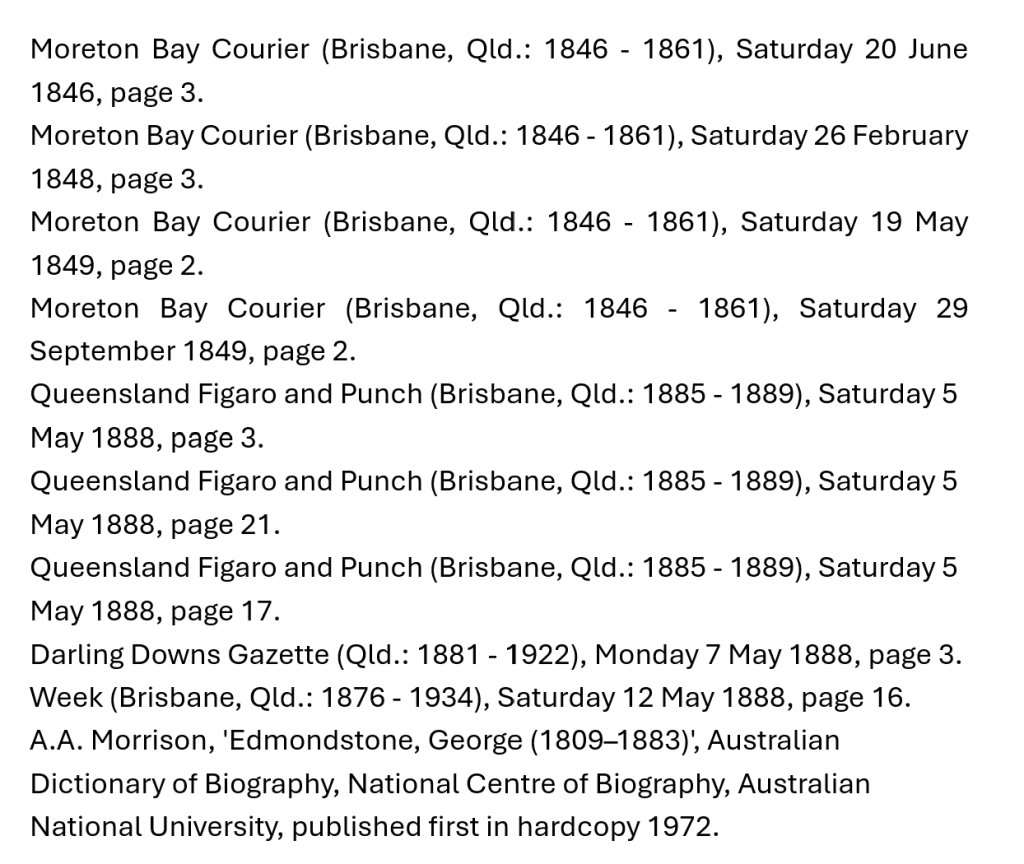 Moreton Bay Courier (Brisbane, Qld.: 1846 - 1861), Saturday 20 June 1846, page 3.
Moreton Bay Courier (Brisbane, Qld.: 1846 - 1861), Saturday 26 February 1848, page 3.
Moreton Bay Courier (Brisbane, Qld.: 1846 - 1861), Saturday 19 May 1849, page 2.
Moreton Bay Courier (Brisbane, Qld.: 1846 - 1861), Saturday 29 September 1849, page 2.
Queensland Figaro and Punch (Brisbane, Qld.: 1885 - 1889), Saturday 5 May 1888, page 3.
Queensland Figaro and Punch (Brisbane, Qld.: 1885 - 1889), Saturday 5 May 1888, page 21.
Queensland Figaro and Punch (Brisbane, Qld.: 1885 - 1889), Saturday 5 May 1888, page 17.
Darling Downs Gazette (Qld.: 1881 - 1922), Monday 7 May 1888, page 3.
Week (Brisbane, Qld.: 1876 - 1934), Saturday 12 May 1888, page 16.
A.A. Morrison, 'Edmondstone, George (1809–1883)', Australian Dictionary of Biography, National Centre of Biography, Australian National University, published first in hardcopy 1972.